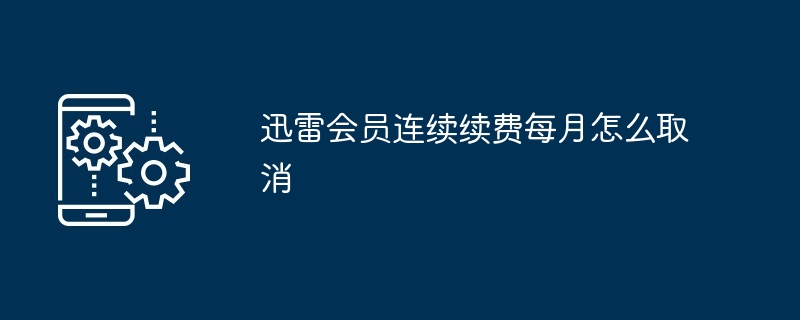 迅雷会员连续续费每月怎么取消